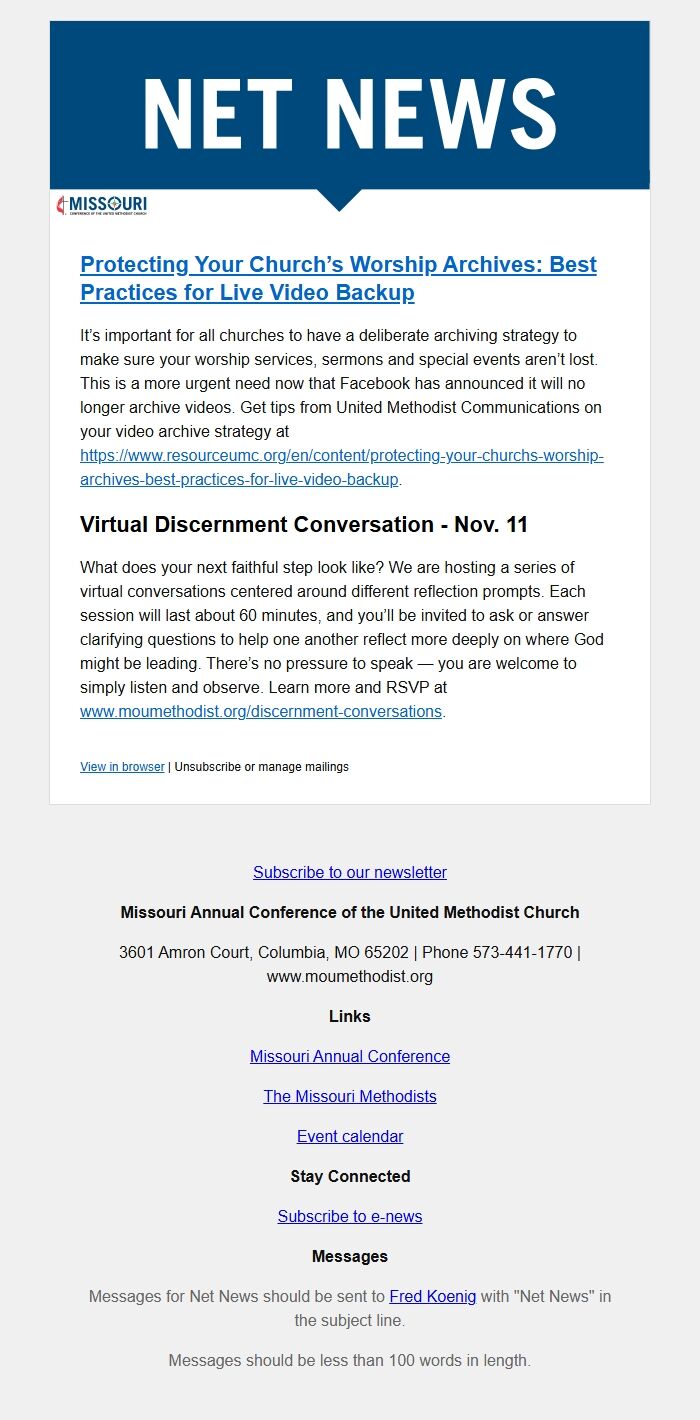 NET NEWS

MISSOURI
CONFERENCE OF THE UNITED METHODIST CHURCH

Protecting Your Church's Worship Archives: Best Practices for Live Video Backup

It's important for all churches to have a deliberate archiving strategy to make sure your worship services, sermons and special events aren't lost. This is a more urgent need now that Facebook has announced it will no longer archive videos. Get tips from United Methodist Communications on your video archive strategy at https://www.resourceumc.org/en/content/protecting-your-churchs-worship-archives-best-practices-for-live-video-backup.

Virtual Discernment Conversation - Nov. 11

What does your next faithful step look like? We are hosting a series of virtual conversations centered around different reflection prompts. Each session will last about 60 minutes, and you'll be invited to ask or answer clarifying questions to help one another reflect more deeply on where God might be leading. There's no pressure to speak — you are welcome to simply listen and observe. Learn more and RSVP at www.moumethodist.org/discernment-conversations.

View in browser | Unsubscribe or manage mailings

Subscribe to our newsletter

Missouri Annual Conference of the United Methodist Church

3601 Amron Court, Columbia, MO 65202 | Phone 573-441-1770 | www.moumethodist.org

Links

Missouri Annual Conference

The Missouri Methodists

Event calendar

Stay Connected

Subscribe to e-news

Messages

Messages for Net News should be sent to Fred Koenig with "Net News" in the subject line.

Messages should be less than 100 words in length.